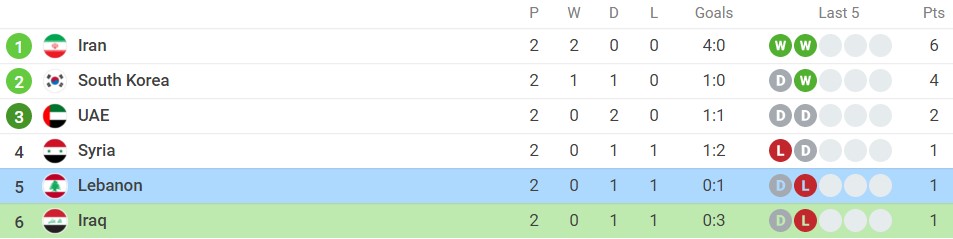 | | | P | W | D | L | Goals | Last 5 | Pts |
|---|---|---|---|---|---|---|---|---|
| 1 | Iran | 2 | 2 | 0 | 0 | 4:0 | W W | 6 |
| 2 | South Korea | 2 | 1 | 1 | 0 | 1:0 | D W | 4 |
| 3 | UAE | 2 | 0 | 2 | 0 | 1:1 | D D | 2 |
| 4 | Syria | 2 | 0 | 1 | 1 | 1:2 | L D | 1 |
| 5 | Lebanon | 2 | 0 | 1 | 1 | 0:1 | D L | 1 |
| 6 | Iraq | 2 | 0 | 1 | 1 | 0:3 | D L | 1 |